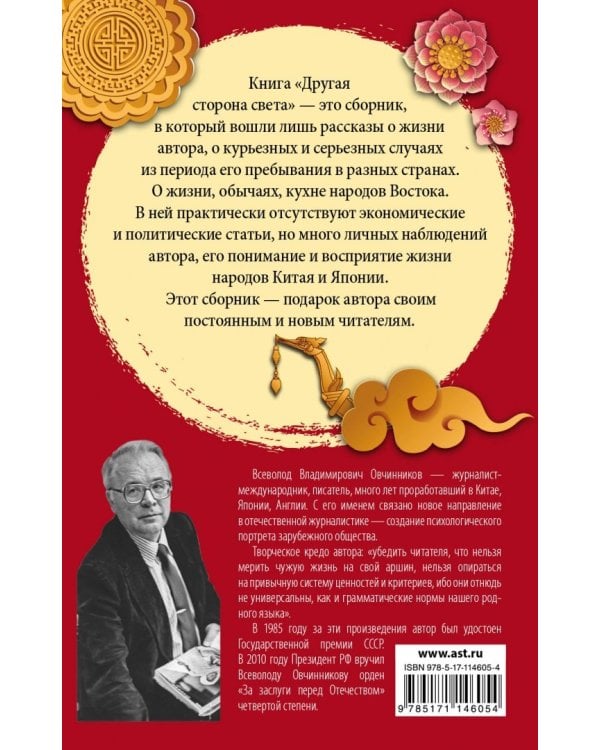 Книга «Другая сторона света» — это сборник, в который вошли лишь рассказы о жизни автора, о курьезных и серьезных случаях из периода его пребывания в разных странах. О жизни, обычаях, кухне народов Востока. В ней практически отсутствуют экономические и политические статьи, но много личных наблюдений автора, его понимание и восприятие жизни народов Китая и Японии. Этот сборник — подарок автора своим постоянным и новым читателям.

Всеволод Владимирович Овчинников — журналист-международник, писатель, много лет проработавший в Китае, Японии, Англии. С его именем связано новое направление в отечественной журналистике — создание психологического портрета зарубежного общества.

Творческое кредо автора: «убедить читателя, что нельзя мерить чужую жизнь на свой аршин, нельзя опираться на привычную систему ценностей и критериев, ибо они отнюдь не универсальны, как и грамматические нормы нашего родного языка».

В 1985 году за эти произведения автор был удостоен Государственной премии СССР. В 2010 году Президент РФ вручил Всеволоду Овчинникову орден «За заслуги перед Отечеством» четвертой степени.

www.ast.ru
ISBN 978-5-17-114605-4
9 785171 146054